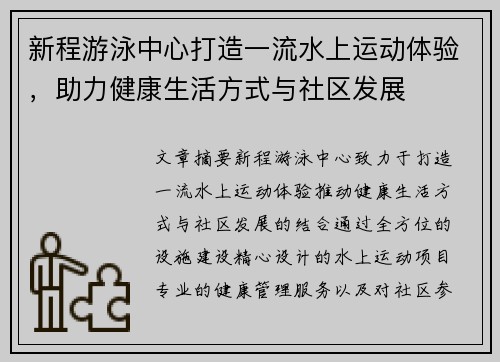 新程游泳中心打造一流水上运动体验，助力健康生活方式与社区发展

文章摘要新程游泳中心致力于打造一流水上运动体验推动健康生活方式与社区发展的结合通过全方位的设施建设精心设计的水上运动项目专业的健康管理服务以及对社区参